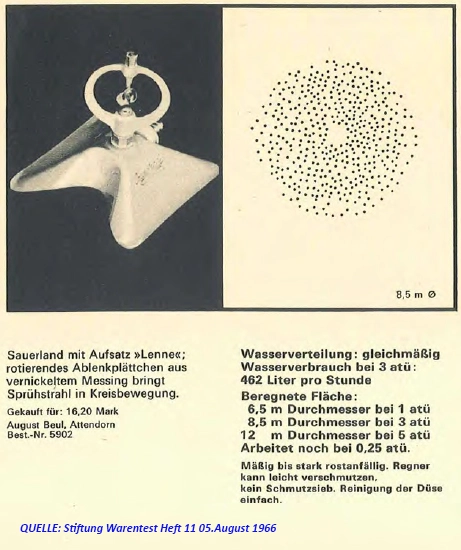 8,5 m Ø

Sauerland mit Aufsatz »Lenne«; rotierendes Ablenkplättchen aus vernickeltem Messing bringt Sprühstrahl in Kreisbewegung.

Gekauft für: 16,20 Mark
August Beul, Attendorn
Best.-Nr. 5902

Wasserverteilung: gleichmäßig
Wasserverbrauch bei 3 atü:
462 Liter pro Stunde

Beregnete Fläche:
6,5 m Durchmesser bei 1 atü
8,5 m Durchmesser bei 3 atü
12 m Durchmesser bei 5 atü
Arbeitet noch bei 0,25 atü.

Mäßig bis stark rostanfällig. Regner kann leicht verschmutzen, kein Schmutzsieb. Reinigung der Düse einfach.

QUELLE: Stiftung Warentest Heft 11 05.August 1966